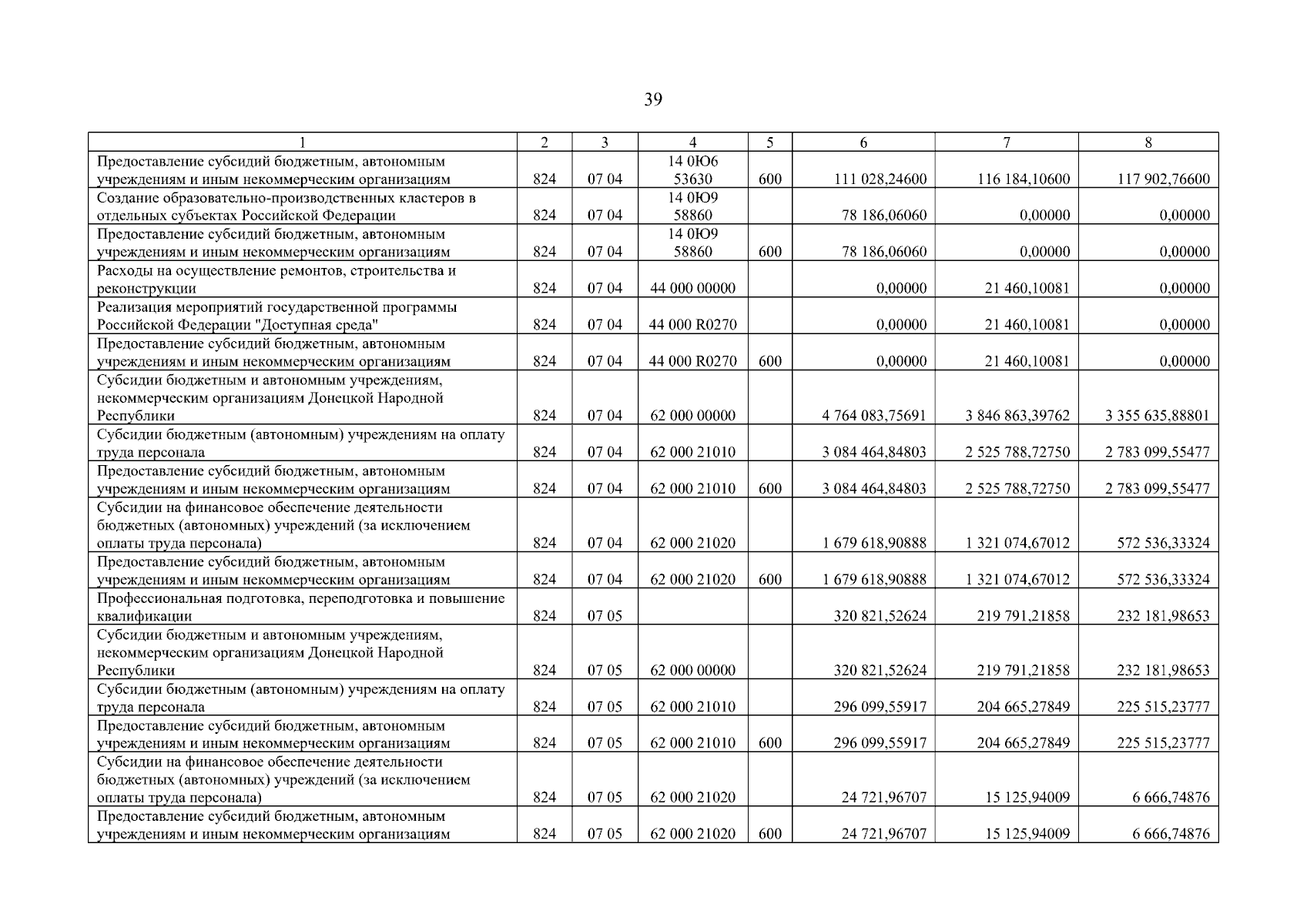 39

| 1 | 2 | 3 | 4 | 5 | 6 | 7 | 8 |
|---|---|---|---|---|---|---|---|
| Предоставление субсидий бюджетным, автономным учреждениям и иным некоммерческим организациям | 824 | 07 04 | 14 0Ю6 53630 | 600 | 111 028,24600 | 116 184,10600 | 117 902,76600 |
| Создание образовательно-производственных кластеров в отдельных субъектах Российской Федерации | 824 | 07 04 | 14 0Ю9 58860 | | 78 186,06060 | 0,00000 | 0,00000 |
| Предоставление субсидий бюджетным, автономным учреждениям и иным некоммерческим организациям | 824 | 07 04 | 14 0Ю9 58860 | 600 | 78 186,06060 | 0,00000 | 0,00000 |
| Расходы на осуществление ремонтов, строительства и реконструкции | 824 | 07 04 | 44 000 00000 | | 0,00000 | 21 460,10081 | 0,00000 |
| Реализация мероприятий государственной программы Российской Федерации "Доступная среда" | 824 | 07 04 | 44 000 R0270 | | 0,00000 | 21 460,10081 | 0,00000 |
| Предоставление субсидий бюджетным, автономным учреждениям и иным некоммерческим организациям | 824 | 07 04 | 44 000 R0270 | 600 | 0,00000 | 21 460,10081 | 0,00000 |
| Субсидии бюджетным и автономным учреждениям, некоммерческим организациям Донецкой Народной Республики | 824 | 07 04 | 62 000 00000 | | 4 764 083,75691 | 3 846 863,39762 | 3 355 635,88801 |
| Субсидии бюджетным (автономным) учреждениям на оплату труда персонала | 824 | 07 04 | 62 000 21010 | | 3 084 464,84803 | 2 525 788,72750 | 2 783 099,55477 |
| Предоставление субсидий бюджетным, автономным учреждениям и иным некоммерческим организациям | 824 | 07 04 | 62 000 21010 | 600 | 3 084 464,84803 | 2 525 788,72750 | 2 783 099,55477 |
| Субсидии на финансовое обеспечение деятельности бюджетных (автономных) учреждений (за исключением оплаты труда персонала) | 824 | 07 04 | 62 000 21020 | | 1 679 618,90888 | 1 321 074,67012 | 572 536,33324 |
| Предоставление субсидий бюджетным, автономным учреждениям и иным некоммерческим организациям | 824 | 07 04 | 62 000 21020 | 600 | 1 679 618,90888 | 1 321 074,67012 | 572 536,33324 |
| Профессиональная подготовка, переподготовка и повышение квалификации | 824 | 07 05 | | | 320 821,52624 | 219 791,21858 | 232 181,98653 |
| Субсидии бюджетным и автономным учреждениям, некоммерческим организациям Донецкой Народной Республики | 824 | 07 05 | 62 000 00000 | | 320 821,52624 | 219 791,21858 | 232 181,98653 |
| Субсидии бюджетным (автономным) учреждениям на оплату труда персонала | 824 | 07 05 | 62 000 21010 | | 296 099,55917 | 204 665,27849 | 225 515,23777 |
| Предоставление субсидий бюджетным, автономным учреждениям и иным некоммерческим организациям | 824 | 07 05 | 62 000 21010 | 600 | 296 099,55917 | 204 665,27849 | 225 515,23777 |
| Субсидии на финансовое обеспечение деятельности бюджетных (автономных) учреждений (за исключением оплаты труда персонала) | 824 | 07 05 | 62 000 21020 | | 24 721,96707 | 15 125,94009 | 6 666,74876 |
| Предоставление субсидий бюджетным, автономным учреждениям и иным некоммерческим организациям | 824 | 07 05 | 62 000 21020 | 600 | 24 721,96707 | 15 125,94009 | 6 666,74876 |